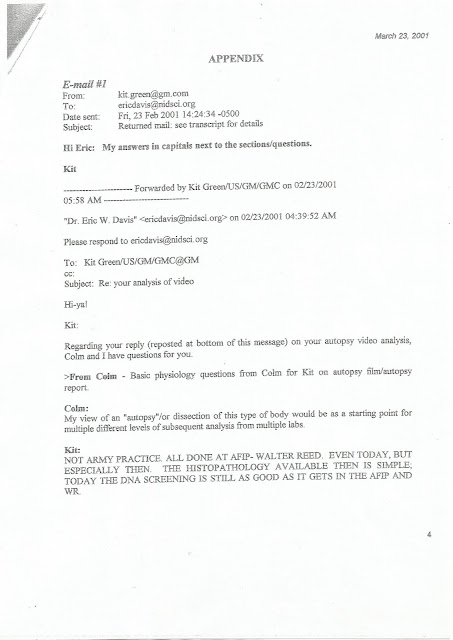 March 23, 2001

APPENDIX

E-mail #1
From: kit.green@gm.com
To: ericdavis@nidsci.org
Date sent: Fri, 23 Feb 2001 14:24:34 -0500
Subject: Returned mail: see transcript for details

Hi Eric: My answers in capitals next to the sections/questions.

Kit

---------------------- Forwarded by Kit Green/US/GM/GMC on 02/23/2001 05:58 AM ---------------------------

"Dr. Eric W. Davis" <ericdavis@nidsci.org> on 02/23/2001 04:39:52 AM

Please respond to ericdavis@nidsci.org

To: Kit Green/US/GM/GMC@GM
cc:
Subject: Re: your analysis of video

Hi-ya!

Kit:

Regarding your reply (reposted at bottom of this message) on your autopsy video analysis, Colm and I have questions for you.

>From Colm - Basic physiology questions from Colm for Kit on autopsy film/autopsy report.

Colm:
My view of an "autopsy"/or dissection of this type of body would be as a starting point for multiple different levels of subsequent analysis from multiple labs.

Kit:
NOT ARMY PRACTICE. ALL DONE AT AFIP- WALTER REED. EVEN TODAY, BUT ESPECIALLY THEN. THE HISTOPATHOLOGY AVAILABLE THEN IS SIMPLE; TODAY THE DNA SCREENING IS STILL AS GOOD AS IT GETS IN THE AFIP AND WR.

4